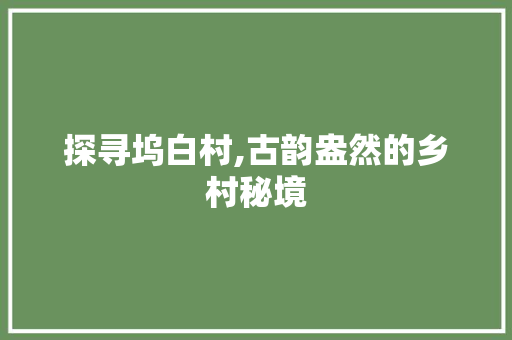 探寻坞白村,古韵盎然的乡村秘境